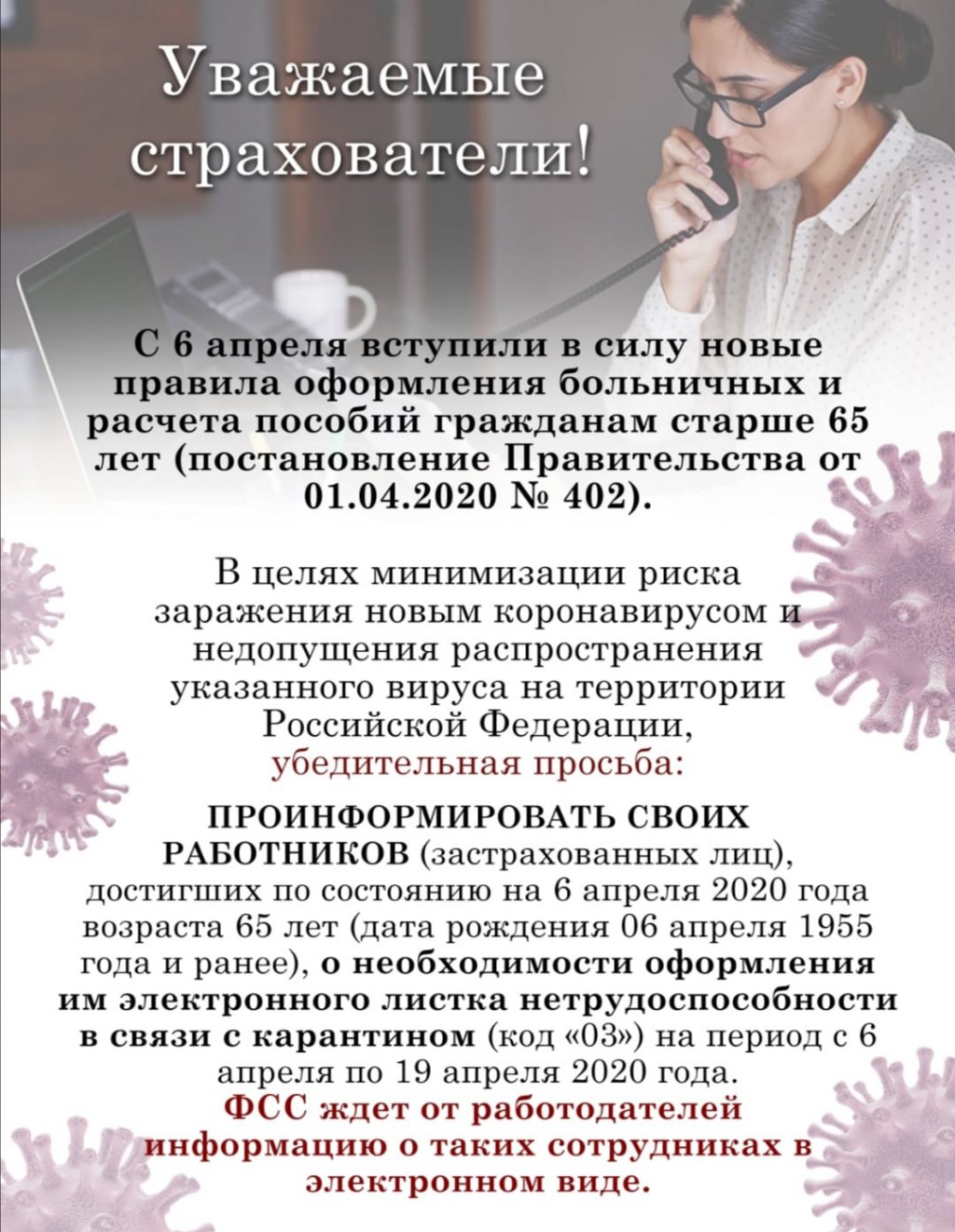 Уважаемые страхователи!

С 6 апреля вступили в силу новые правила оформления больничных и расчета пособий гражданам старше 65 лет (постановление Правительства от 01.04.2020 № 402).

В целях минимизации риска заражения новым коронавирусом и недопущения распространения указанного вируса на территории Российской Федерации, убедительная просьба:

ПРОИНФОРМИРОВАТЬ СВОИХ РАБОТНИКОВ (застрахованных лиц), достигших по состоянию на 6 апреля 2020 года возраста 65 лет (дата рождения 06 апреля 1955 года и ранее), о необходимости оформления им электронного листка нетрудоспособности в связи с карантином (код «03») на период с 6 апреля по 19 апреля 2020 года.
ФСС ждет от работодателей информацию о таких сотрудниках в электронном виде.